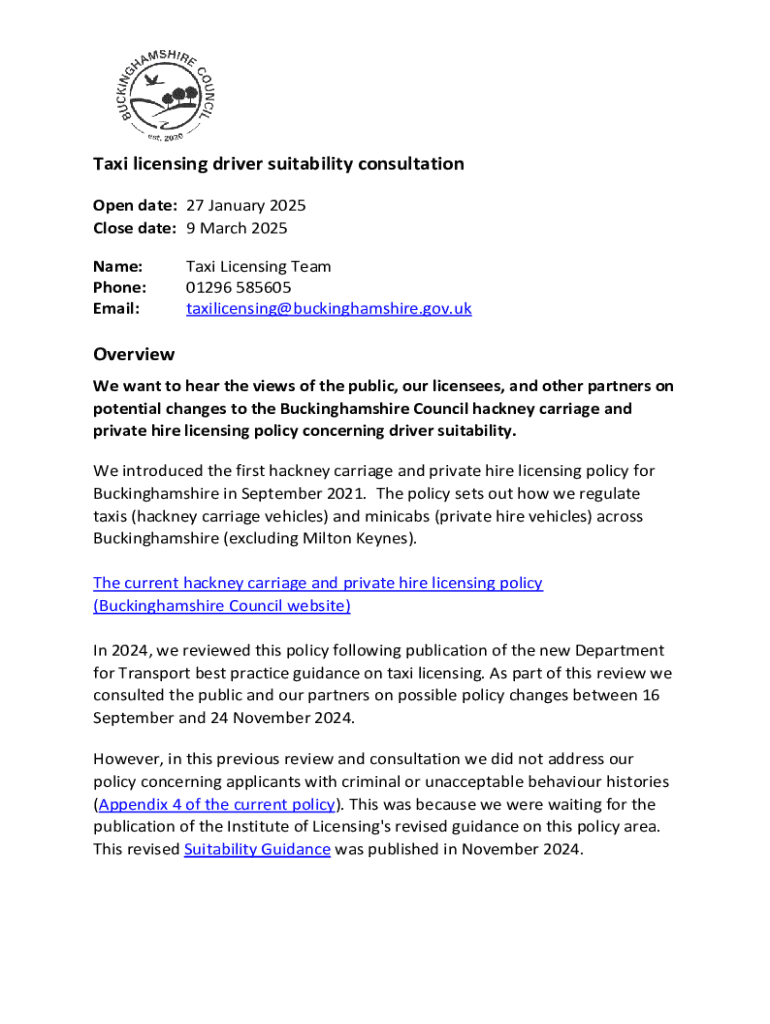 BUCKINGHAMSHIRE COUNCIL
est. 2020

Taxi licensing driver suitability consultation

Open date: 27 January 2025
Close date: 9 March 2025

Name: Taxi Licensing Team
Phone: 01296 585605
Email: taxilicensing@buckinghamshire.gov.uk

Overview

We want to hear the views of the public, our licensees, and other partners on potential changes to the Buckinghamshire Council hackney carriage and private hire licensing policy concerning driver suitability.

We introduced the first hackney carriage and private hire licensing policy for Buckinghamshire in September 2021. The policy sets out how we regulate taxis (hackney carriage vehicles) and minicabs (private hire vehicles) across Buckinghamshire (excluding Milton Keynes).

The current hackney carriage and private hire licensing policy (Buckinghamshire Council website)

In 2024, we reviewed this policy following publication of the new Department for Transport best practice guidance on taxi licensing. As part of this review we consulted the public and our partners on possible policy changes between 16 September and 24 November 2024.

However, in this previous review and consultation we did not address our policy concerning applicants with criminal or unacceptable behaviour histories (Appendix 4 of the current policy). This was because we were waiting for the publication of the Institute of Licensing's revised guidance on this policy area. This revised Suitability Guidance was published in November 2024.